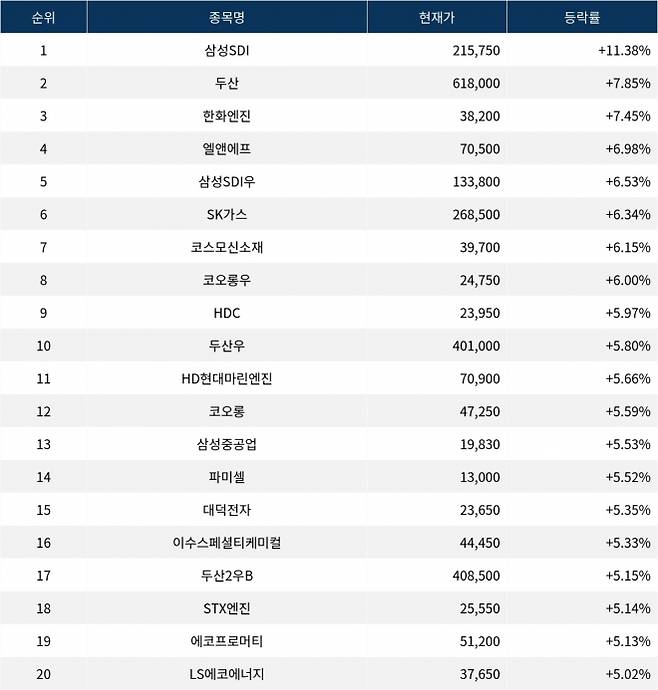 | 순위 | 종목명 | 현재가 | 등락률 |
|---|---|---|---|
| 1 | 삼성SDI | 215,750 | +11.38% |
| 2 | 두산 | 618,000 | +7.85% |
| 3 | 한화엔진 | 38,200 | +7.45% |
| 4 | 엘앤에프 | 70,500 | +6.98% |
| 5 | 삼성SDI우 | 133,800 | +6.53% |
| 6 | SK가스 | 268,500 | +6.34% |
| 7 | 코스모신소재 | 39,700 | +6.15% |
| 8 | 코오롱우 | 24,750 | +6.00% |
| 9 | HDC | 23,950 | +5.97% |
| 10 | 두산우 | 401,000 | +5.80% |
| 11 | HD현대마린엔진 | 70,900 | +5.66% |
| 12 | 코오롱 | 47,250 | +5.59% |
| 13 | 삼성중공업 | 19,830 | +5.53% |
| 14 | 파미셀 | 13,000 | +5.52% |
| 15 | 대덕전자 | 23,650 | +5.35% |
| 16 | 이수스페셜티케미컬 | 44,450 | +5.33% |
| 17 | 두산2우B | 408,500 | +5.15% |
| 18 | STX엔진 | 25,550 | +5.14% |
| 19 | 에코프로머티 | 51,200 | +5.13% |
| 20 | LS에코에너지 | 37,650 | +5.02% |